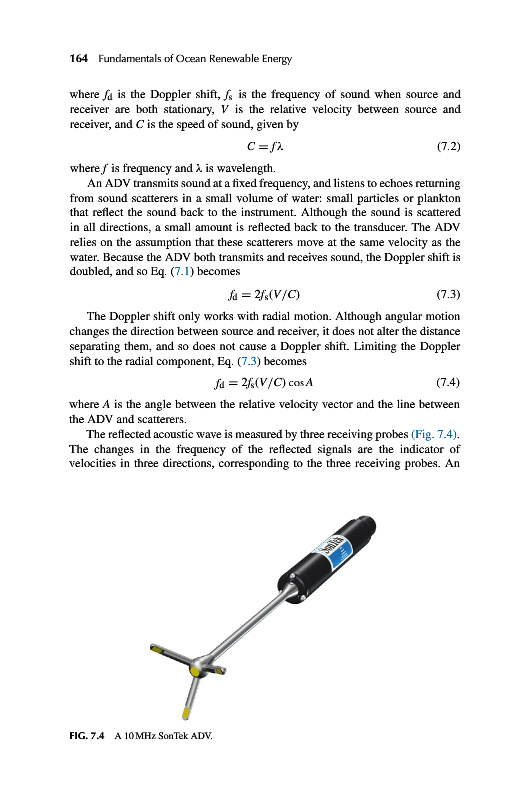 164 Fundamentals of Ocean Renewable Energy

where $f_d$ is the Doppler shift, $f_s$ is the frequency of sound when source and receiver are both stationary, $V$ is the relative velocity between source and receiver, and $C$ is the speed of sound, given by

$C = f\lambda$ (7.2)

where $f$ is frequency and $\lambda$ is wavelength.

An ADV transmits sound at a fixed frequency, and listens to echoes returning from sound scatterers in a small volume of water: small particles or plankton that reflect the sound back to the instrument. Although the sound is scattered in all directions, a small amount is reflected back to the transducer. The ADV relies on the assumption that these scatterers move at the same velocity as the water. Because the ADV both transmits and receives sound, the Doppler shift is doubled, and so Eq. (7.1) becomes

$f_d = 2f_s(V/C)$ (7.3)

The Doppler shift only works with radial motion. Although angular motion changes the direction between source and receiver, it does not alter the distance separating them, and so does not cause a Doppler shift. Limiting the Doppler shift to the radial component, Eq. (7.3) becomes

$f_d = 2f_s(V/C)\cos A$ (7.4)

where $A$ is the angle between the relative velocity vector and the line between the ADV and scatterers.

The reflected acoustic wave is measured by three receiving probes (Fig. 7.4). The changes in the frequency of the reflected signals are the indicator of velocities in three directions, corresponding to the three receiving probes. An

SonTek

FIG. 7.4 A 10 MHz SonTek ADV.